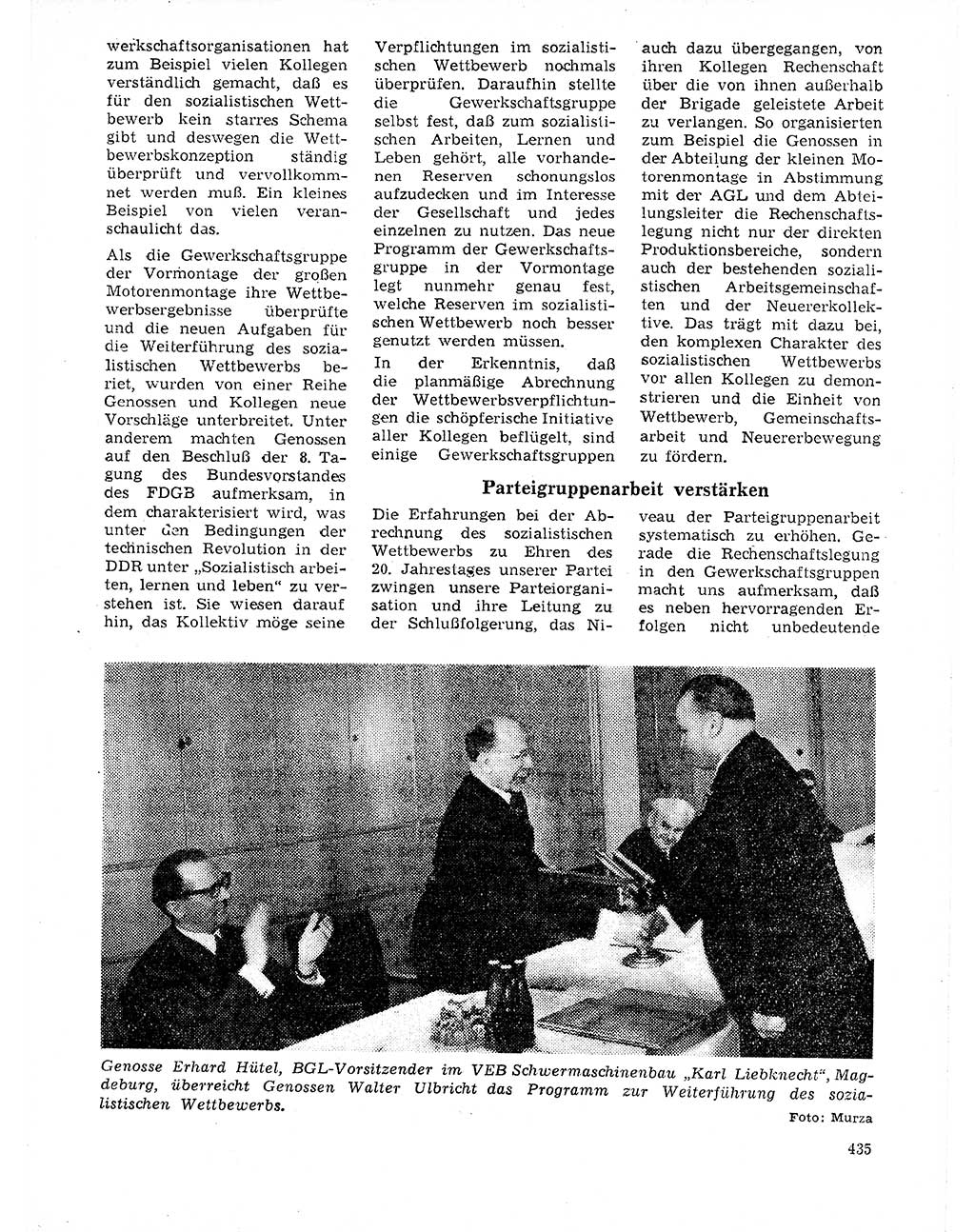 werkschaftsorganisationen hat zum Beispiel vielen Kollegen verständlich gemacht, daß es für den sozialistischen Wettbewerb kein starres Schema gibt und deswegen die Wettbewerbskonzeption ständig überprüft und vervollkommnet werden muß. Ein kleines Beispiel von vielen veranschaulicht das.

Als die Gewerkschaftsgruppe der Vormontage der großen Motorenmontage ihre Wettbewerbsergebnisse überprüfte und die neuen Aufgaben für die Weiterführung des sozialistischen Wettbewerbs beriet, wurden von einer Reihe Genossen und Kollegen neue Vorschläge unterbreitet. Unter anderem machten Genossen auf den Beschluß der 8. Tagung des Bundesvorstandes des FDGB aufmerksam, in dem charakterisiert wird, was unter den Bedingungen der technischen Revolution in der DDR unter „Sozialistisch arbeiten, lernen und leben“ zu verstehen ist. Sie wiesen darauf hin, das Kollektiv möge seine Verpflichtungen im sozialistischen Wettbewerb nochmals überprüfen. Daraufhin stellte die Gewerkschaftsgruppe selbst fest, daß zum sozialistischen Arbeiten, Lernen und Leben gehört, alle vorhandenen Reserven schonungslos aufzudecken und im Interesse der Gesellschaft und jedes einzelnen zu nutzen. Das neue Programm der Gewerkschaftsgruppe in der Vormontage legt nunmehr genau fest, welche Reserven im sozialistischen Wettbewerb noch besser genutzt werden müssen.

In der Erkenntnis, daß die planmäßige Abrechnung der Wettbewerbsverpflichtungen die schöpferische Initiative aller Kollegen beflügelt, sind einige Gewerkschaftsgruppen auch dazu übergegangen, von ihren Kollegen Rechenschaft über die von ihnen außerhalb der Brigade geleistete Arbeit zu verlangen. So organisierten zum Beispiel die Genossen in der Abteilung der kleinen Motorenmontage in Abstimmung mit der AGL und dem Abteilungsleiter die Rechenschaftslegung nicht nur der direkten Produktionsbereiche, sondern auch der bestehenden sozialistischen Arbeitsgemeinschaften und der Neuererkollektive. Das trägt mit dazu bei, den komplexen Charakter des sozialistischen Wettbewerbs vor allen Kollegen zu demonstrieren und die Einheit von Wettbewerb, Gemeinschaftsarbeit und Neuererbewegung zu fördern.

Parteigruppenarbeit verstärken

Die Erfahrungen bei der Abrechnung des sozialistischen Wettbewerbs zu Ehren des 20. Jahrestages unserer Partei zwingen unsere Parteiorganisation und ihre Leitung zu der Schlußfolgerung, das Niveau der Parteigruppenarbeit systematisch zu erhöhen. Gerade die Rechenschaftslegung in den Gewerkschaftsgruppen macht uns aufmerksam, daß es neben hervorragenden Erfolgen nicht unbedeutende

Genosse Erhard Hütel, BGL-Vorsitzender im VEB Schwermaschinenbau „Karl Liebknecht“, Magdeburg, überreicht Genossen Walter Ulbricht das Programm zur Weiterführung des sozialistischen Wettbewerbs.

Foto: Murza

435